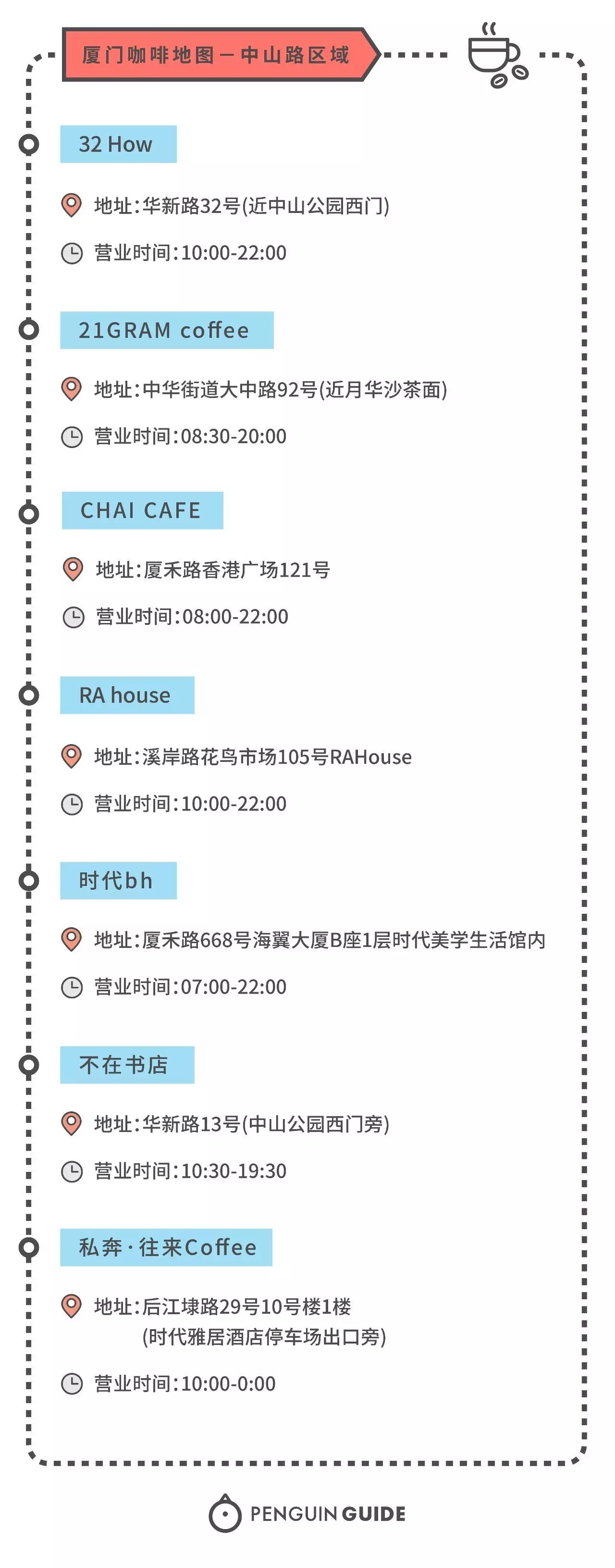 厦门咖啡地图－中山路区域

32 How

地址:华新路32号(近中山公园西门)

营业时间:10:00-22:00

21GRAM coffee

地址:中华街道大中路92号(近月华沙茶面)

营业时间:08:30-20:00

CHAI CAFE

地址:厦禾路香港广场121号

营业时间:08:00-22:00

RA house

地址:溪岸路花鸟市场105号RAHouse

营业时间:10:00-22:00

时代bh

地址:厦禾路668号海翼大厦B座1层时代美学生活馆内

营业时间:07:00-22:00

不在书店

地址:华新路13号(中山公园西门旁)

营业时间:10:30-19:30

私奔·往来Coffee

地址:后江埭路29号10号楼1楼
(时代雅居酒店停车场出口旁)

营业时间:10:00-0:00

PENGUIN GUIDE